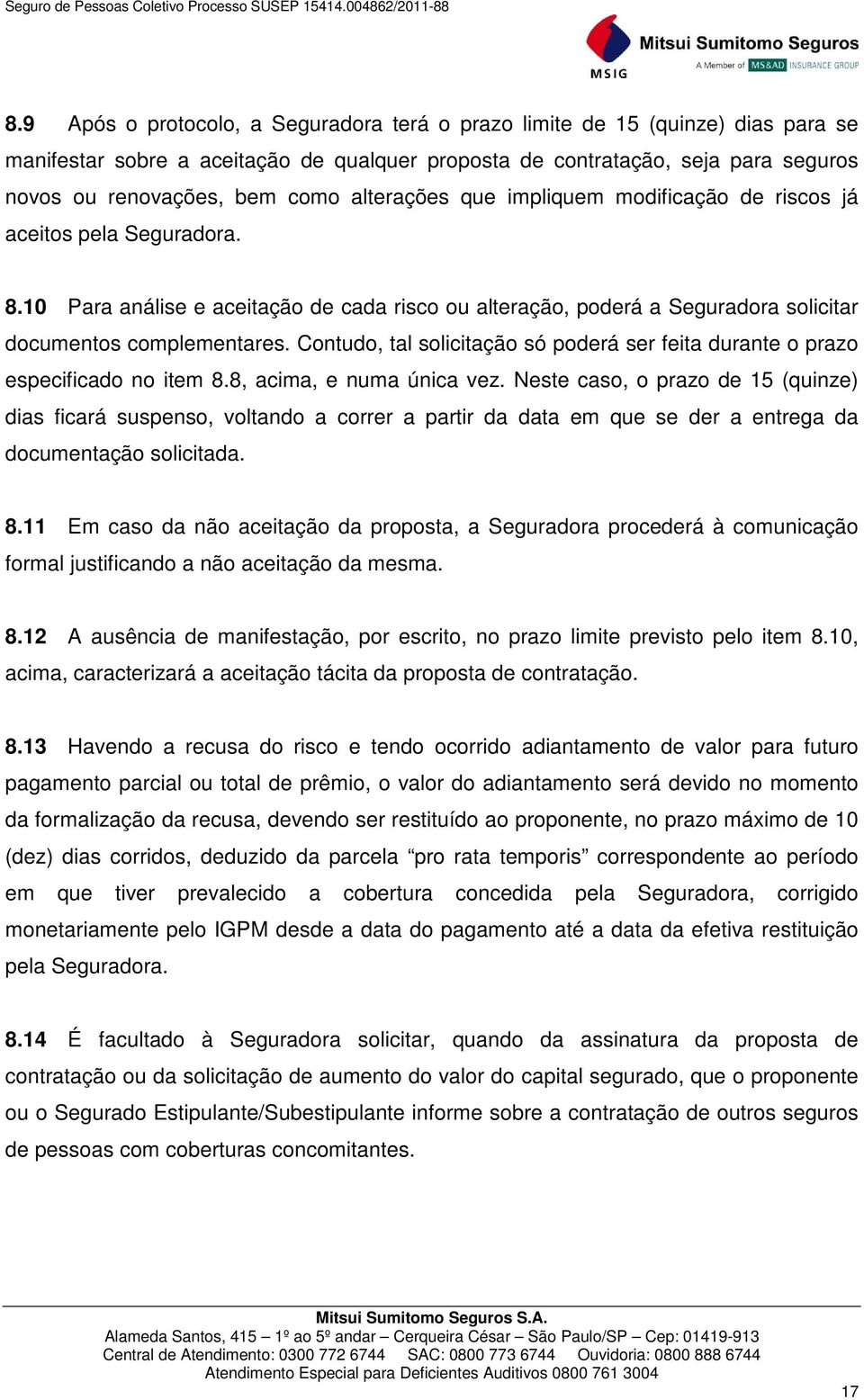 Seguro de Pessoas Coletivo Processo SUSEP 15414.004862/2011-88

MSIG Mitsui Sumitomo Seguros
A Member of MS&AD INSURANCE GROUP

8.9 Após o protocolo, a Seguradora terá o prazo limite de 15 (quinze) dias para se manifestar sobre a aceitação de qualquer proposta de contratação, seja para seguros novos ou renovações, bem como alterações que impliquem modificação de riscos já aceitos pela Seguradora.

8.10 Para análise e aceitação de cada risco ou alteração, poderá a Seguradora solicitar documentos complementares. Contudo, tal solicitação só poderá ser feita durante o prazo especificado no item 8.8, acima, e numa única vez. Neste caso, o prazo de 15 (quinze) dias ficará suspenso, voltando a correr a partir da data em que se der a entrega da documentação solicitada.

8.11 Em caso da não aceitação da proposta, a Seguradora procederá à comunicação formal justificando a não aceitação da mesma.

8.12 A ausência de manifestação, por escrito, no prazo limite previsto pelo item 8.10, acima, caracterizará a aceitação tácita da proposta de contratação.

8.13 Havendo a recusa do risco e tendo ocorrido adiantamento de valor para futuro pagamento parcial ou total de prêmio, o valor do adiantamento será devido no momento da formalização da recusa, devendo ser restituído ao proponente, no prazo máximo de 10 (dez) dias corridos, deduzido da parcela “pro rata temporis” correspondente ao período em que tiver prevalecido a cobertura concedida pela Seguradora, corrigido monetariamente pelo IGPM desde a data do pagamento até a data da efetiva restituição pela Seguradora.

8.14 É facultado à Seguradora solicitar, quando da assinatura da proposta de contratação ou da solicitação de aumento do valor do capital segurado, que o proponente ou o Segurado Estipulante/Subestipulante informe sobre a contratação de outros seguros de pessoas com coberturas concomitantes.

Mitsui Sumitomo Seguros S.A.
Alameda Santos, 415 – 1º ao 5º andar – Cerqueira César – São Paulo/SP – Cep: 01419-913
Central de Atendimento: 0300 772 6744 SAC: 0800 773 6744 Ouvidoria: 0800 888 6744
Atendimento Especial para Deficientes Auditivos 0800 761 3004

17